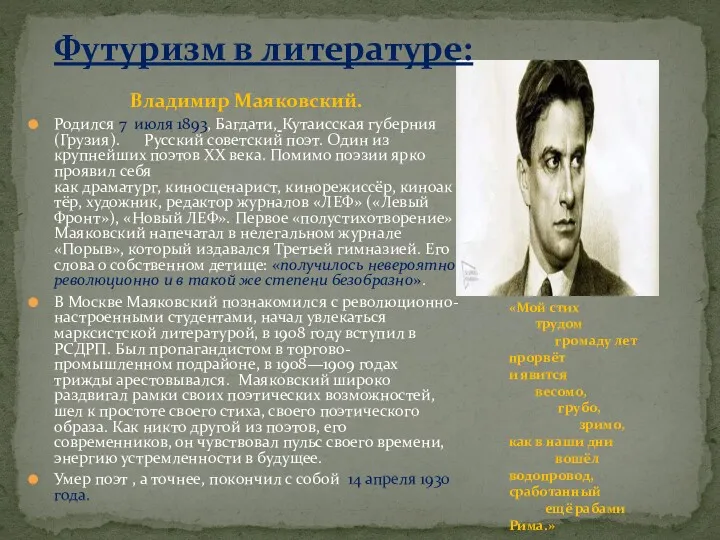 Футуризм в литературе:

Владимир Маяковский.

Родился 7 июля 1893, Багдати, Кутаисская губерния (Грузия). Русский советский поэт. Один из крупнейших поэтов XX века. Помимо поэзии ярко проявил себя как драматург, киносценарист, кинорежиссёр, киноактёр, художник, редактор журналов «ЛЕФ» («Левый Фронт»), «Новый ЛЕФ». Первое «полустихотворение» Маяковский напечатал в нелегальном журнале «Порыв», который издавался Третьей гимназией. Его слова о собственном детище: «получилось невероятно революционно и в такой же степени безобразно».

В Москве Маяковский познакомился с революционно-настроенными студентами, начал увлекаться марксистской литературой, в 1908 году вступил в РСДРП. Был пропагандистом в торгово-промышленном подрайоне, в 1908—1909 годах трижды арестовывался. Маяковский широко раздвигал рамки своих поэтических возможностей, шел к простоте своего стиха, своего поэтического образа. Как никто другой из поэтов, его современников, он чувствовал пульс своего времени, энергию устремленности в будущее.

Умер поэт , а точнее, покончил с собой 14 апреля 1930 года.

«Мой стих
трудом
громаду лет
прорвёт
и явится
весомо,
грубо,
зримо,
как в наши дни
вошёл
водопровод,
сработанный
ещё рабами
Рима.»